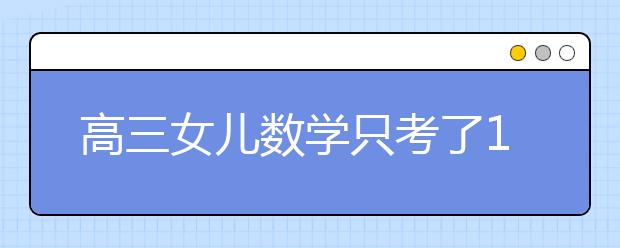 高三女儿数学只考了1